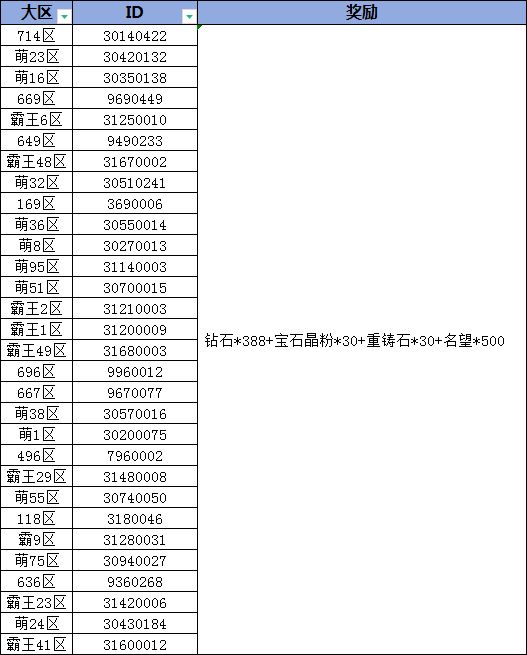 | 大区 | ID | 奖励 |
|---|---|---|
| 714区 | 30140422 | 钻石*388+宝石晶粉*30+重铸石*30+名望*500 |
| 萌23区 | 30420132 | |
| 萌16区 | 30350138 | |
| 669区 | 9690449 | |
| 霸王6区 | 31250010 | |
| 649区 | 9490233 | |
| 霸王48区 | 31670002 | |
| 萌32区 | 30510241 | |
| 169区 | 3690006 | |
| 萌36区 | 30550014 | |
| 萌8区 | 30270013 | |
| 萌95区 | 31140003 | |
| 萌51区 | 30700015 | |
| 霸王2区 | 31210003 | |
| 霸王1区 | 31200009 | |
| 霸王49区 | 31680003 | |
| 696区 | 9960012 | |
| 667区 | 9670077 | |
| 萌38区 | 30570016 | |
| 萌1区 | 30200075 | |
| 496区 | 7960002 | |
| 霸王29区 | 31480008 | |
| 萌55区 | 30740050 | |
| 118区 | 3180046 | |
| 霸9区 | 31280031 | |
| 萌75区 | 30940027 | |
| 636区 | 9360268 | |
| 霸王23区 | 31420006 | |
| 萌24区 | 30430184 | |
| 霸王41区 | 31600012 | |